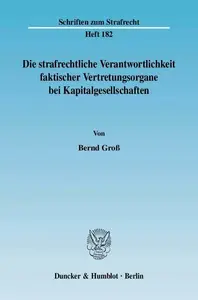 Schriften zum Strafrecht

Heft 182

Die strafrechtliche Verantwortlichkeit faktischer Vertretungsorgane bei Kapitalgesellschaften

Von

Bernd Groß

Duncker & Humblot · Berlin